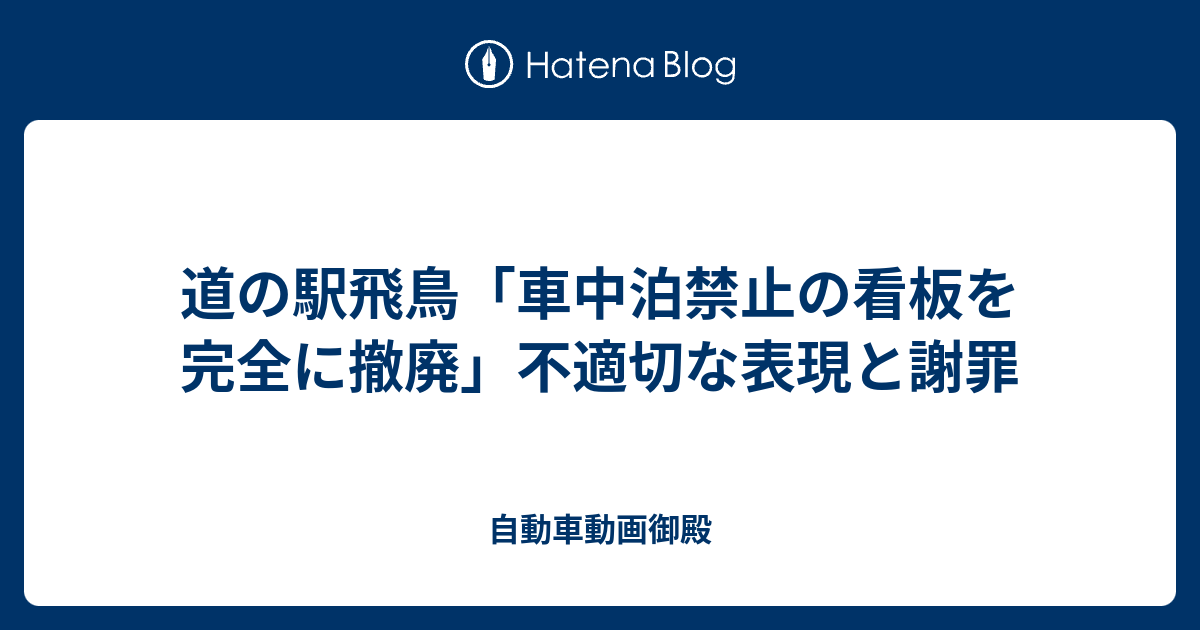 Hatena Blog

道の駅飛鳥「車中泊禁止の看板を完全に撤廃」不適切な表現と謝罪

自動車動画御殿